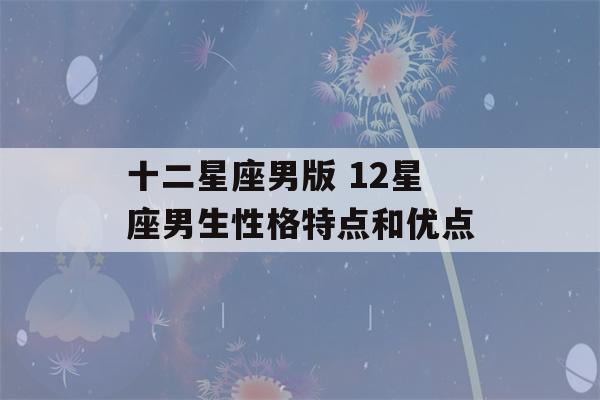 十二星座男版 12星座男生性格特点和优点